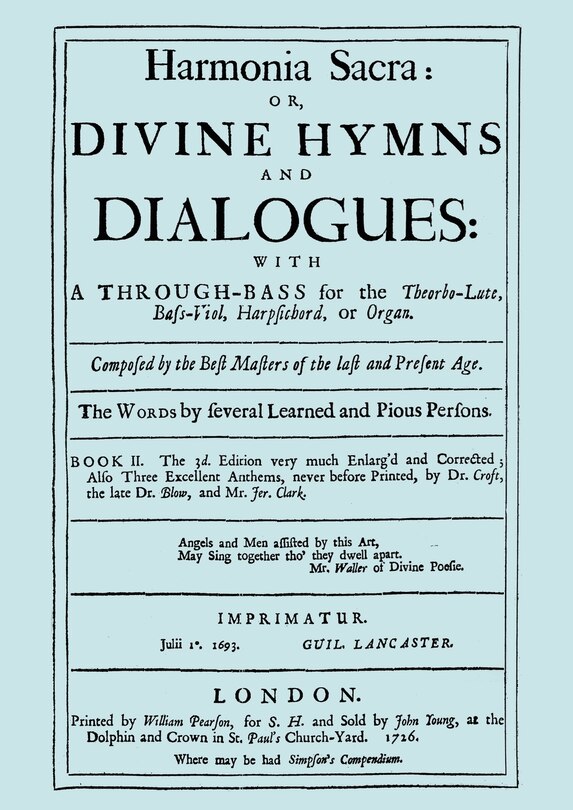 Harmonia Sacra:
OR,
DIVINE HYMNS
AND
DIALOGUES:
WITH
A THROUGH-BASS for the Theorbo-Lute, Baſs-Viol, Harpſichord, or Organ.

Compoſed by the Beſt Maſters of the laſt and Preſent Age.

The Words by ſeveral Learned and Pious Perſons.

BOOK II. The 3d. Edition very much Enlarg'd and Corrected; Alſo Three Excellent Anthems, never before Printed, by Dr. Croft, the late Dr. Blow, and Mr. Jer. Clark.

Angels and Men aſſiſted by this Art,
May Sing together tho' they dwell apart.
Mr. Waller of Divine Poeſie.

IMPRIMATUR.
Julii 1°. 1693. GUIL. LANCASTER.

LONDON.
Printed by William Pearſon, for S. H. and Sold by John Young, at the Dolphin and Crown in St. Paul's Church-Yard. 1726.
Where may be had Simpſon's Compendium.